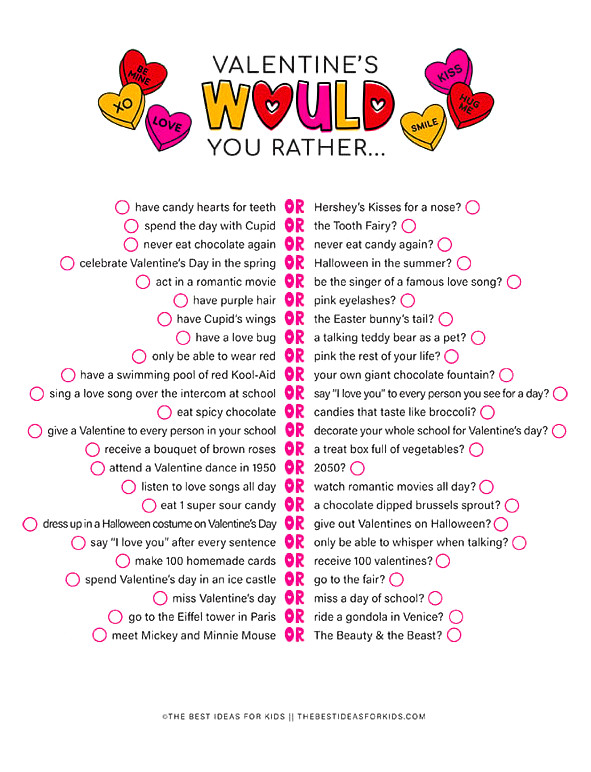 BE MINE
XO
LOVE
VALENTINE'S
WOULD
YOU RATHER...
KISS
HUG ME
SMILE

have candy hearts for teeth OR Hershey's Kisses for a nose?
spend the day with Cupid OR the Tooth Fairy?
never eat chocolate again OR never eat candy again?
celebrate Valentine's Day in the spring OR Halloween in the summer?
act in a romantic movie OR be the singer of a famous love song?
have purple hair OR pink eyelashes?
have Cupid's wings OR the Easter bunny's tail?
have a love bug OR a talking teddy bear as a pet?
only be able to wear red OR pink the rest of your life?
have a swimming pool of red Kool-Aid OR your own giant chocolate fountain?
sing a love song over the intercom at school OR say "I love you" to every person you see for a day?
eat spicy chocolate OR candies that taste like broccoli?
give a Valentine to every person in your school OR decorate your whole school for Valentine's day?
receive a bouquet of brown roses OR a treat box full of vegetables?
attend a Valentine dance in 1950 OR 2050?
listen to love songs all day OR watch romantic movies all day?
eat 1 super sour candy OR a chocolate dipped brussels sprout?
dress up in a Halloween costume on Valentine's Day OR give out Valentines on Halloween?
say "I love you" after every sentence OR only be able to whisper when talking?
make 100 homemade cards OR receive 100 valentines?
spend Valentine's day in an ice castle OR go to the fair?
miss Valentine's day OR miss a day of school?
go to the Eiffel tower in Paris OR ride a gondola in Venice?
meet Mickey and Minnie Mouse OR The Beauty & the Beast?

©THE BEST IDEAS FOR KIDS || THEBESTIDEASFORKIDS.COM